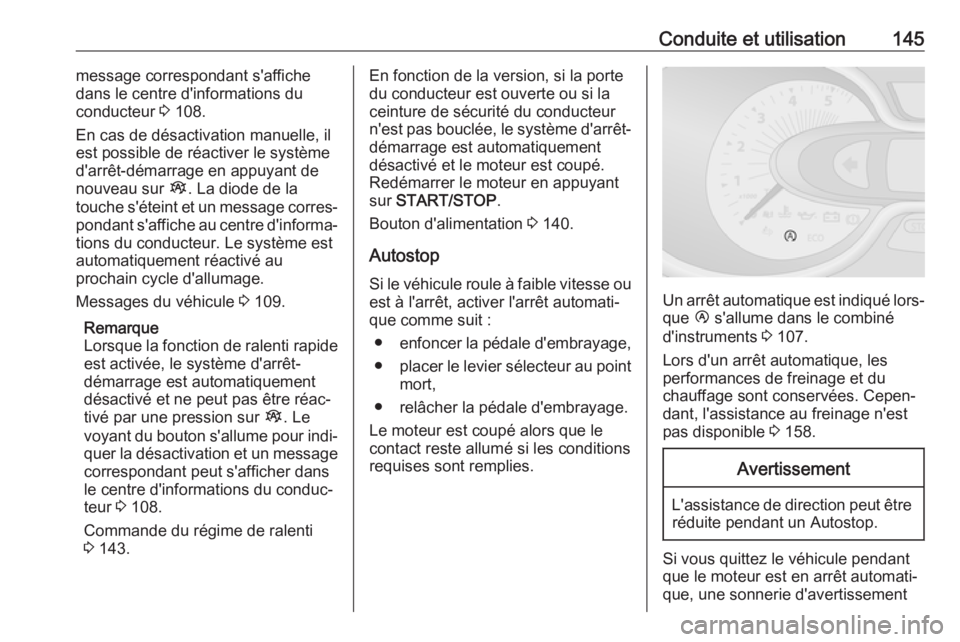 Conduite et utilisation 145

message correspondant s'affiche dans le centre d'informations du conducteur ⇨ 108.

En cas de désactivation manuelle, il est possible de réactiver le système d'arrêt-démarrage en appuyant de nouveau sur Ⓐ. La diode de la touche s'éteint et un message correspondant s'affiche au centre d'informations du conducteur. Le système est automatiquement réactivé au prochain cycle d'allumage.

Messages du véhicule ⇨ 109.

Remarque
Lorsque la fonction de ralenti rapide est activée, le système d'arrêt-démarrage est automatiquement désactivé et ne peut pas être réactivé par une pression sur Ⓐ. Le voyant du bouton s'allume pour indiquer la désactivation et un message correspondant peut s'afficher dans le centre d'informations du conducteur ⇨ 108.

Commande du régime de ralenti ⇨ 143.

En fonction de la version, si la porte du conducteur est ouverte ou si la ceinture de sécurité du conducteur n'est pas bouclée, le système d'arrêt-démarrage est automatiquement désactivé et le moteur est coupé. Redémarrer le moteur en appuyant sur START/STOP.

Bouton d'alimentation ⇨ 140.

Autostop

Si le véhicule roule à faible vitesse ou est à l'arrêt, activer l'arrêt automatique comme suit :

● enfoncer la pédale d'embrayage,
● placer le levier sélecteur au point mort,
● relâcher la pédale d'embrayage.

Le moteur est coupé alors que le contact reste allumé si les conditions requises sont remplies.

3
2
1
ECO

Un arrêt automatique est indiqué lorsque Ⓐ s'allume dans le combiné d'instruments ⇨ 107.

Lors d'un arrêt automatique, les performances de freinage et du chauffage sont conservées. Cependant, l'assistance au freinage n'est pas disponible ⇨ 158.

Avertissement

L'assistance de direction peut être réduite pendant un Autostop.

Si vous quittez le véhicule pendant que le moteur est en arrêt automatique, une sonnerie d'avertissement

carmanualsonline.info